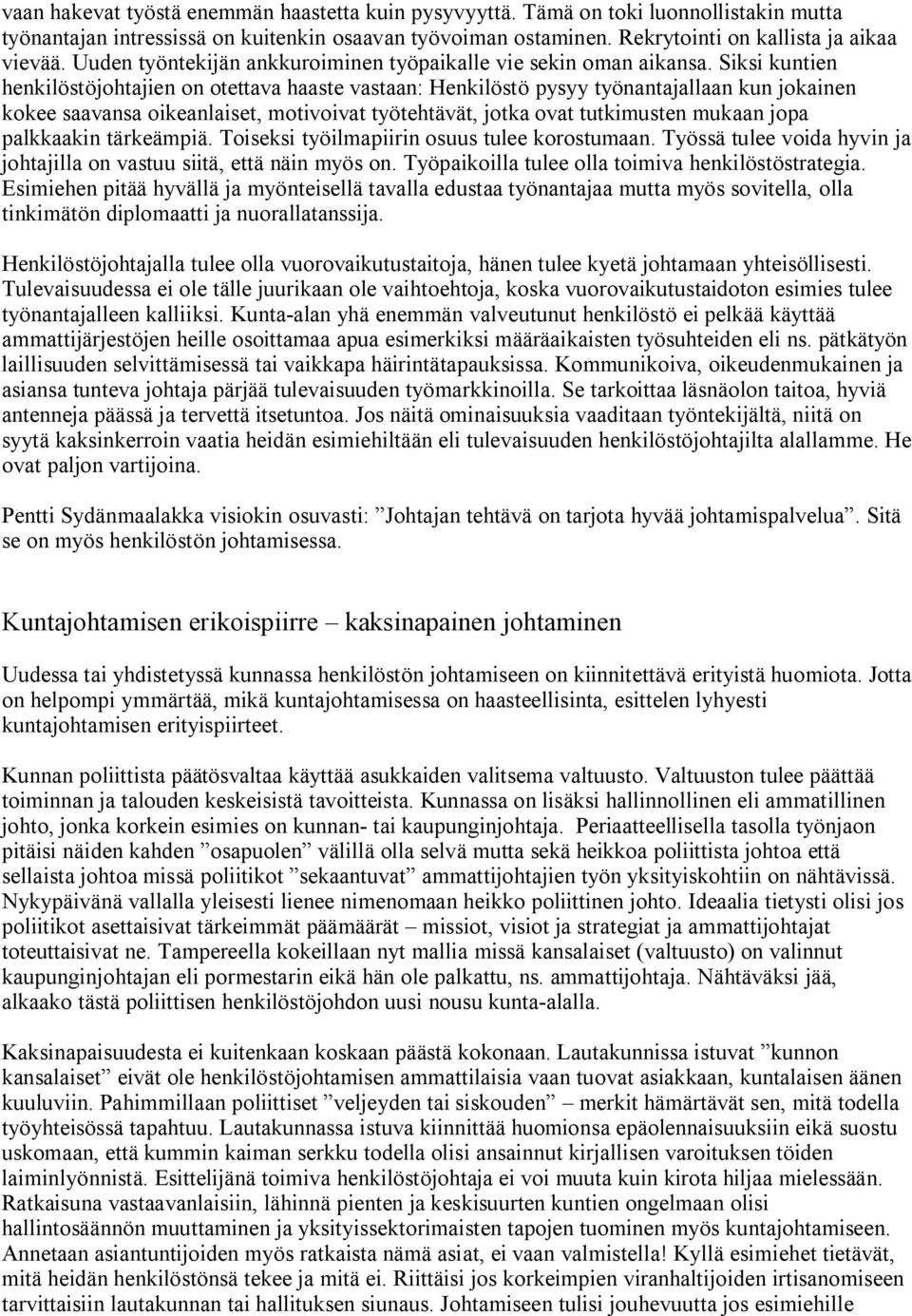 vaan hakevat työstä enemmän haastetta kuin pysyvyyttä. Tämä on toki luonnollistakin mutta työnantajan intressissä on kuitenkin osaavan työvoiman ostaminen. Rekrytointi on kallista ja aikaa vievää. Uuden työntekijän ankkuroiminen työpaikalle vie sekin oman aikansa. Siksi kuntien henkilöstöjohtajien on otettava haaste vastaan: Henkilöstö pysyy työnantajallaan kun jokainen kokee saavansa oikeanlaiset, motivoivat työtehtävät, jotka ovat tutkimusten mukaan jopa palkkaakin tärkeämpiä. Toiseksi työilmapiirin osuus tulee korostumaan. Työssä tulee voida hyvin ja johtajilla on vastuu siitä, että näin myös on. Työpaikoilla tulee olla toimiva henkilöstöstrategia. Esimiehen pitää hyvällä ja myönteisellä tavalla edustaa työnantajaa mutta myös sovitella, olla tinkimätön diplomaatti ja nuorallatanssija.

Henkilöstöjohtajalla tulee olla vuorovaikutustaitoja, hänen tulee kyetä johtamaan yhteisöllisesti. Tulevaisuudessa ei ole tälle juurikaan ole vaihtoehtoja, koska vuorovaikutustaidoton esimies tulee työnantajalleen kalliiksi. Kunta-alan yhä enemmän valveutunut henkilöstö ei pelkää käyttää ammattijärjestöjen heille osoittamaa apua esimerkiksi määräaikaisten työsuhteiden eli ns. pätkätyön laillisuuden selvittämisessä tai vaikkapa häirintätapauksissa. Kommunikoiva, oikeudenmukainen ja asiansa tunteva johtaja pärjää tulevaisuuden työmarkkinoilla. Se tarkoittaa läsnäolon taitoa, hyviä antenneja päässä ja tervettä itsetuntoa. Jos näitä ominaisuuksia vaaditaan työntekijältä, niitä on syytä kaksinkerroin vaatia heidän esimiehiltään eli tulevaisuuden henkilöstöjohtajilta alallamme. He ovat paljon vartijoina.

Pentti Sydänmaalakka visiokin osuvasti: ”Johtajan tehtävä on tarjota hyvää johtamispalvelua”. Sitä se on myös henkilöstön johtamisessa.

Kuntajohtamisen erikoispiirre – kaksinapainen johtaminen

Uudessa tai yhdistetyssä kunnassa henkilöstön johtamiseen on kiinnitettävä erityistä huomiota. Jotta on helpompi ymmärtää, mikä kuntajohtamisessa on haasteellisinta, esittelen lyhyesti kuntajohtamisen erityispiirteet.

Kunnan poliittista päätösvaltaa käyttää asukkaiden valitsema valtuusto. Valtuuston tulee päättää toiminnan ja talouden keskeisistä tavoitteista. Kunnassa on lisäksi hallinnollinen eli ammatillinen johto, jonka korkein esimies on kunnan- tai kaupunginjohtaja. Periaatteellisella tasolla työnjaon pitäisi näiden kahden ”osapuolen” välillä olla selvä mutta sekä heikkoa poliittista johtoa että sellaista johtoa missä poliitikot ”sekaantuvat” ammattijohtajien työn yksityiskohtiin on nähtävissä. Nykypäivänä vallalla yleisesti lienee nimenomaan heikko poliittinen johto. Ideaalia tietysti olisi jos poliitikot asettaisivat tärkeimmät päämäärät – missiot, visiot ja strategiat ja ammattijohtajat toteuttaisivat ne. Tampereella kokeillaan nyt mallia missä kansalaiset (valtuusto) on valinnut kaupunginjohtajan eli pormestarin eikä hän ole palkattu, ns. ammattijohtaja. Nähtäväksi jää, alkaako tästä poliittisen henkilöstöjohdon uusi nousu kunta-alalla.

Kaksinapaisuudesta ei kuitenkaan koskaan päästä kokonaan. Lautakunnissa istuvat ”kunnon kansalaiset” eivät ole henkilöstöjohtamisen ammattilaisia vaan tuovat asiakkaan, kuntalaisen äänen kuuluviin. Pahimmillaan poliittiset ”veljeyden tai siskouden” – merkit hämärtävät sen, mitä todella työyhteisössä tapahtuu. Lautakunnassa istuva kiinnittää huomionsa epäolennaisuuksiin eikä suostu uskomaan, että kummin kaiman serkku todella olisi ansainnut kirjallisen varoituksen töiden laiminlyönnistä. Esittelijänä toimiva henkilöstöjohtaja ei voi muuta kuin kirota hiljaa mielessään. Ratkaisuna vastaavanlaisiin, lähinnä pienten ja keskisuurten kuntien ongelmaan olisi hallintosäännön muuttaminen ja yksityissektorimaisten tapojen tuominen myös kuntajohtamiseen. Annetaan asiantuntijoiden myös ratkaista nämä asiat, ei vaan valmistella! Kyllä esimiehet tietävät, mitä heidän henkilöstönsä tekee ja mitä ei. Riittäisi jos korkeimpien viranhaltijoiden irtisanomiseen tarvittaisiin lautakunnan tai hallituksen siunaus. Johtamiseen tulisi jouhevuutta jos esimiehille